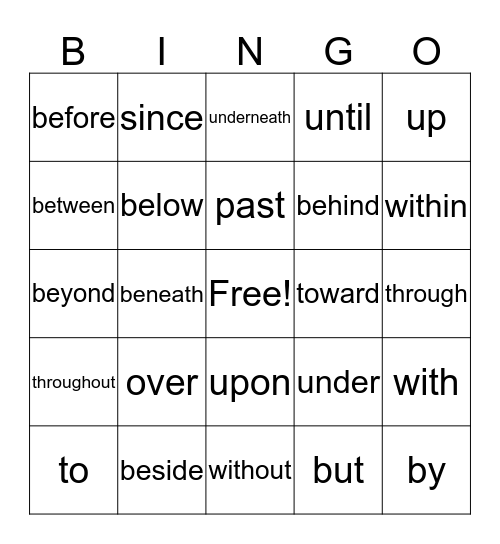 | B | I | N | G | O |
|---|---|---|---|---|
| before | since | underneath | until | up |
| between | below | past | behind | within |
| beyond | beneath | Free! | toward | through |
| throughout | over | upon | under | with |
| to | beside | without | but | by |